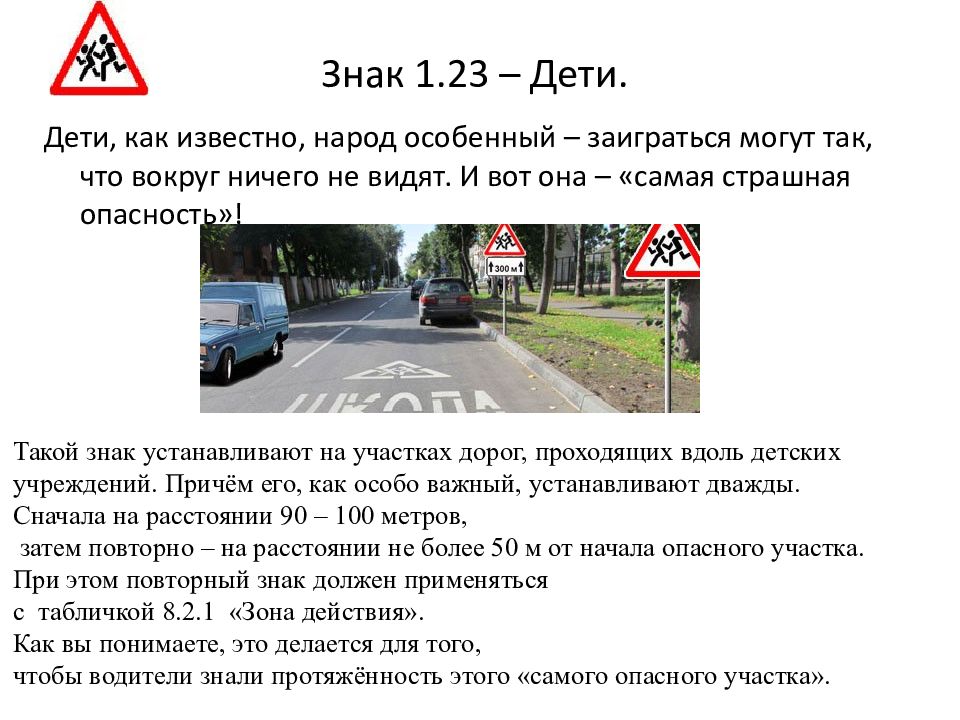 Знак 1.23 – Дети.

Дети, как известно, народ особенный – заиграться могут так, что вокруг ничего не видят. И вот она – «самая страшная опасность»!

300 м

ШКОЛА

Такой знак устанавливают на участках дорог, проходящих вдоль детских учреждений. Причём его, как особо важный, устанавливают дважды. Сначала на расстоянии 90 – 100 метров,
затем повторно – на расстоянии не более 50 м от начала опасного участка.
При этом повторный знак должен применяться
с табличкой 8.2.1 «Зона действия».
Как вы понимаете, это делается для того,
чтобы водители знали протяжённость этого «самого опасного участка».